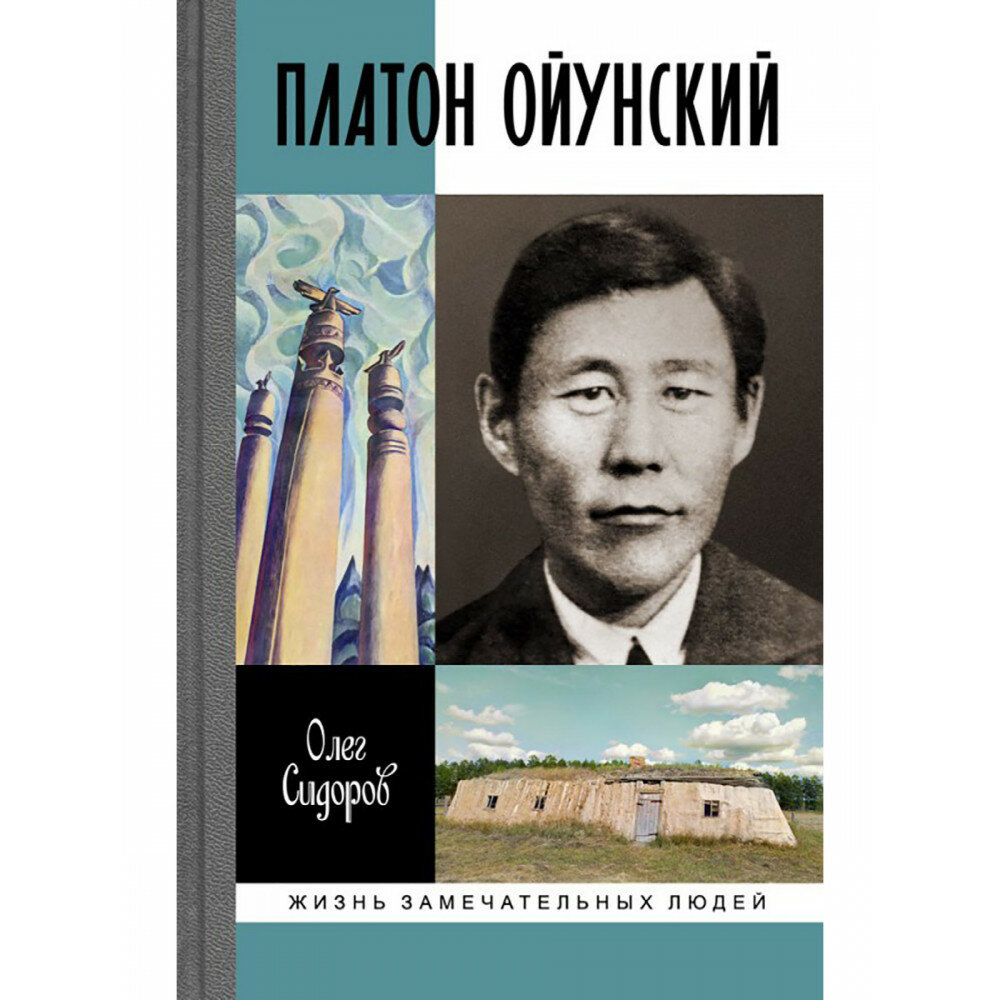 ПЛАТОН ОЙУНСКИЙ

Олег
Сидоров

ЖИЗНЬ ЗАМЕЧАТЕЛЬНЫХ ЛЮДЕЙ